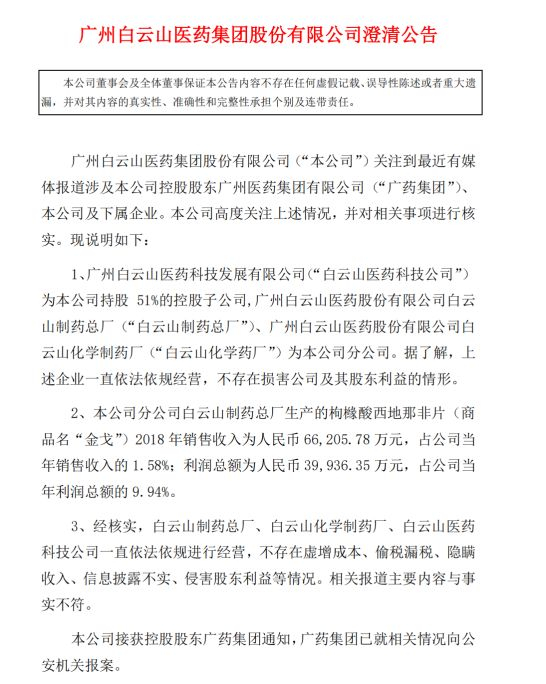 广州白云山医药集团股份有限公司澄清公告

本公司董事会及全体董事保证本公告内容不存在任何虚假记载、误导性陈述或者重大遗漏，并对其内容的真实性、准确性和完整性承担个别及连带责任。

广州白云山医药集团股份有限公司（“本公司”）关注到最近有媒体报道涉及本公司控股股东广州医药集团有限公司（“广药集团”）、本公司及下属企业。本公司高度关注上述情况，并对相关事项进行核实。现说明如下：

1、广州白云山医药科技发展有限公司(“白云山医药科技公司”)为本公司持股 51%的控股子公司,广州白云山医药股份有限公司白云山制药总厂（“白云山制药总厂”)、广州白云山医药股份有限公司白云山化学制药厂（“白云山化学药厂”）为本公司分公司。据了解，上述企业一直依法依规经营，不存在损害公司及其股东利益的情形。

2、本公司分公司白云山制药总厂生产的枸橼酸西地那非片（商品名“金戈”）2018 年销售收入为人民币 66,205.78 万元，占公司当年销售收入的 1.58%；利润总额为人民币 39,936.35 万元，占公司当年利润总额的 9.94%。

3、经核实，白云山制药总厂、白云山化学制药厂、白云山医药科技公司一直依法依规进行经营，不存在虚增成本、偷税漏税、隐瞒收入、信息披露不实、侵害股东利益等情况。相关报道主要内容与事实不符。

本公司接获控股股东广药集团通知，广药集团已就相关情况向公安机关报案。